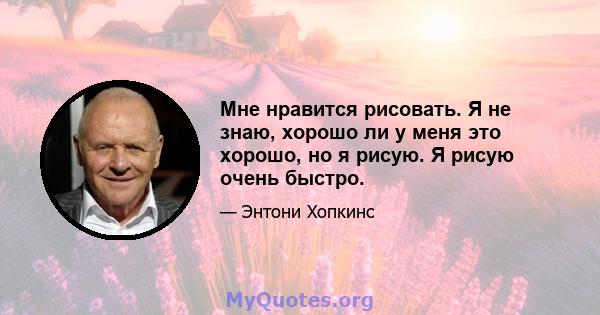 Мне нравится рисовать. Я не знаю, хорошо ли у меня это хорошо, но я рисую. Я рисую очень быстро.

— Энтони Хопкинс

MyQuotes.org